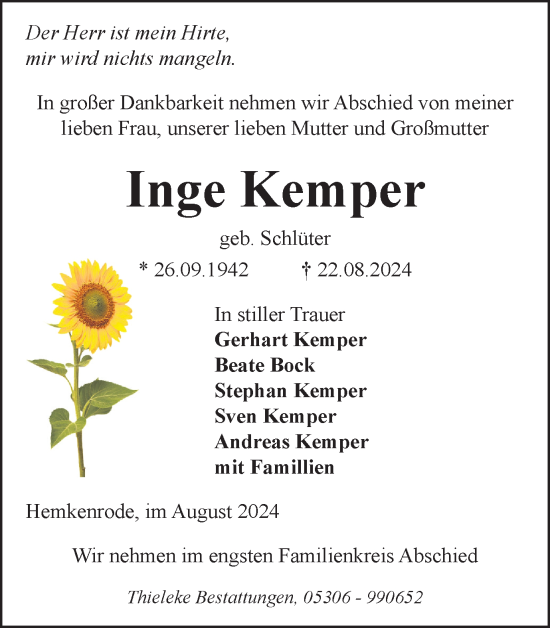 Der Herr ist mein Hirte,
mir wird nichts mangeln.

In großer Dankbarkeit nehmen wir Abschied von meiner lieben Frau, unserer lieben Mutter und Großmutter

Inge Kemper

geb. Schlüter

* 26.09.1942 † 22.08.2024

In stiller Trauer
Gerhart Kemper
Beate Bock
Stephan Kemper
Sven Kemper
Andreas Kemper
mit Famillien

Hemkenrode, im August 2024

Wir nehmen im engsten Familienkreis Abschied

Thieleke Bestattungen, 05306 - 990652